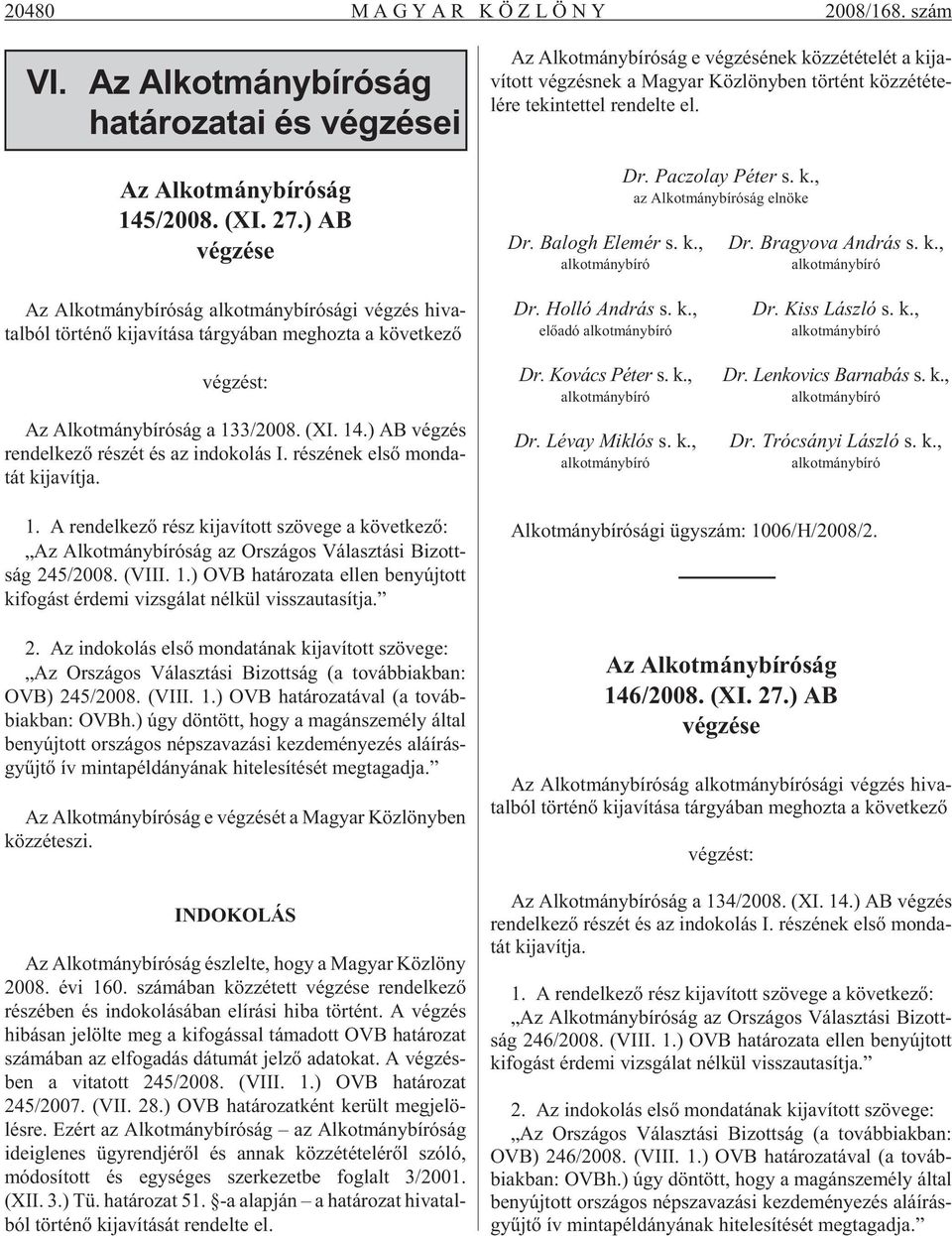 20480 MAGYAR KÖZLÖNY 2008/168. szám

VI. Az Alkotmánybíróság határozatai és végzései

Az Alkotmánybíróság
145/2008. (XI. 27.) AB
végzése

Az Alkotmánybíróság alkotmánybírósági végzés hivatalból történő kijavítása tárgyában meghozta a következő

végzést:

Az Alkotmánybíróság a 133/2008. (XI. 14.) AB végzés rendelkező részét és az indokolás I. részének első mondatát kijavítja.

1. A rendelkező rész kijavított szövege a következő: „Az Alkotmánybíróság az Országos Választási Bizottság 245/2008. (VIII. 1.) OVB határozata ellen benyújtott kifogást érdemi vizsgálat nélkül visszautasítja.”

2. Az indokolás első mondatának kijavított szövege: „Az Országos Választási Bizottság (a továbbiakban: OVB) 245/2008. (VIII. 1.) OVB határozatával (a továbbiakban: OVBh.) úgy döntött, hogy a magánszemély által benyújtott országos népszavazási kezdeményezés aláírásgyűjtő ív mintapéldányának hitelesítését megtagadja.”

Az Alkotmánybíróság e végzését a Magyar Közlönyben közzéteszi.

INDOKOLÁS

Az Alkotmánybíróság észlelte, hogy a Magyar Közlöny 2008. évi 160. számában közzétett végzése rendelkező részében és indokolásában elírási hiba történt. A végzés hibásan jelölte meg a kifogással támadott OVB határozat számában az elfogadás dátumát jelző adatokat. A végzésben a vitatott 245/2008. (VIII. 1.) OVB határozat 245/2007. (VII. 28.) OVB határozatként került megjelölésre. Ezért az Alkotmánybíróság – az Alkotmánybíróság ideiglenes ügyrendjéről és annak közzétételéről szóló, módosított és egységes szerkezetbe foglalt 3/2001. (XII. 3.) Tü. határozat 51. §-a alapján – a határozat hivatalból történő kijavítását rendelte el.

Az Alkotmánybíróság e végzésének közzétételét a kijavított végzésnek a Magyar Közlönyben történt közzétételére tekintettel rendelte el.

Dr. Paczolay Péter s. k.,
az Alkotmánybíróság elnöke

Dr. Balogh Elemér s. k.,
alkotmánybíró

Dr. Bragyova András s. k.,
alkotmánybíró

Dr. Holló András s. k.,
előadó alkotmánybíró

Dr. Kiss László s. k.,
alkotmánybíró

Dr. Kovács Péter s. k.,
alkotmánybíró

Dr. Lenkovics Barnabás s. k.,
alkotmánybíró

Dr. Lévay Miklós s. k.,
alkotmánybíró

Dr. Trócsányi László s. k.,
alkotmánybíró

Alkotmánybírósági ügyszám: 1006/H/2008/2.

Az Alkotmánybíróság
146/2008. (XI. 27.) AB
végzése

Az Alkotmánybíróság alkotmánybírósági végzés hivatalból történő kijavítása tárgyában meghozta a következő

végzést:

Az Alkotmánybíróság a 134/2008. (XI. 14.) AB végzés rendelkező részét és az indokolás I. részének első mondatát kijavítja.

1. A rendelkező rész kijavított szövege a következő: „Az Alkotmánybíróság az Országos Választási Bizottság 246/2008. (VIII. 1.) OVB határozata ellen benyújtott kifogást érdemi vizsgálat nélkül visszautasítja.”

2. Az indokolás első mondatának kijavított szövege: „Az Országos Választási Bizottság (a továbbiakban: OVB) 246/2008. (VIII. 1.) OVB határozatával (a továbbiakban: OVBh.) úgy döntött, hogy a magánszemély által benyújtott országos népszavazási kezdeményezés aláírásgyűjtő ív mintapéldányának hitelesítését megtagadja.”